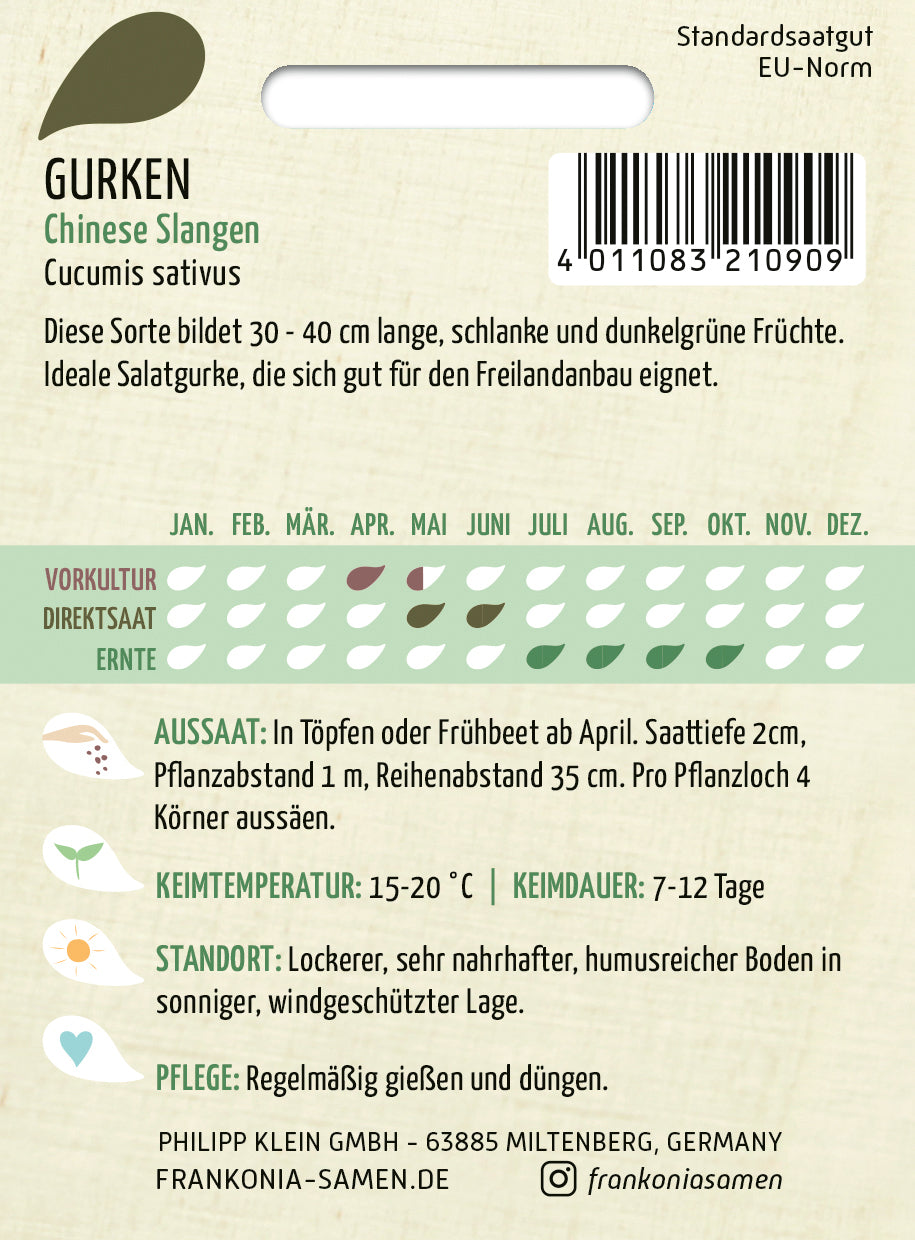 Standardsaatgut
EU-Norm

GURKEN
Chinese Slangen
Cucumis sativus

4 011083 210909

Diese Sorte bildet 30 - 40 cm lange, schlanke und dunkelgrüne Früchte. Ideale Salatgurke, die sich gut für den Freilandanbau eignet.

JAN. FEB. MÄR. APR. MAI JUNI JULI AUG. SEP. OKT. NOV. DEZ.

VORKULTUR
DIREKTSAAT
ERNTE

AUSSAAT: In Töpfen oder Frühbeet ab April. Saattiefe 2cm, Pflanzabstand 1 m, Reihenabstand 35 cm. Pro Pflanzloch 4 Körner aussäen.

KEIMTEMPERATUR: 15-20 °C | KEIMDAUER: 7-12 Tage

STANDORT: Lockerer, sehr nahrhafter, humusreicher Boden in sonniger, windgeschützter Lage.

PFLEGE: Regelmäßig gießen und düngen.

PHILIPP KLEIN GMBH - 63885 MILTENBERG, GERMANY
FRANKONIA-SAMEN.DE
frankoniasamen